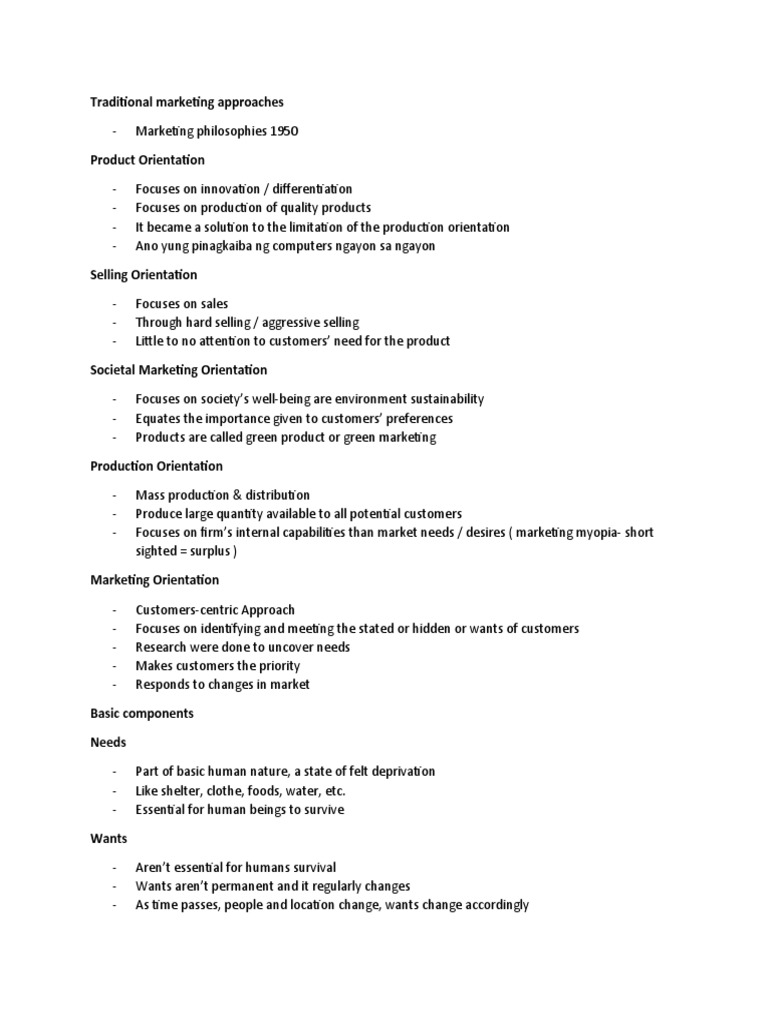 Traditional marketing approaches

- Marketing philosophies 1950

Product Orientation

- Focuses on innovation / differentiation
- Focuses on production of quality products
- It became a solution to the limitation of the production orientation
- Ano yung pinagkaiba ng computers ngayon sa ngayon

Selling Orientation

- Focuses on sales
- Through hard selling / aggressive selling
- Little to no attention to customers' need for the product

Societal Marketing Orientation

- Focuses on society's well-being are environment sustainability
- Equates the importance given to customers' preferences
- Products are called green product or green marketing

Production Orientation

- Mass production & distribution
- Produce large quantity available to all potential customers
- Focuses on firm's internal capabilities than market needs / desires ( marketing myopia- short sighted = surplus )

Marketing Orientation

- Customers-centric Approach
- Focuses on identifying and meeting the stated or hidden or wants of customers
- Research were done to uncover needs
- Makes customers the priority
- Responds to changes in market

Basic components

Needs

- Part of basic human nature, a state of felt deprivation
- Like shelter, clothe, foods, water, etc.
- Essential for human beings to survive

Wants

- Aren't essential for humans survival
- Wants aren't permanent and it regularly changes
- As time passes, people and location change, wants change accordingly